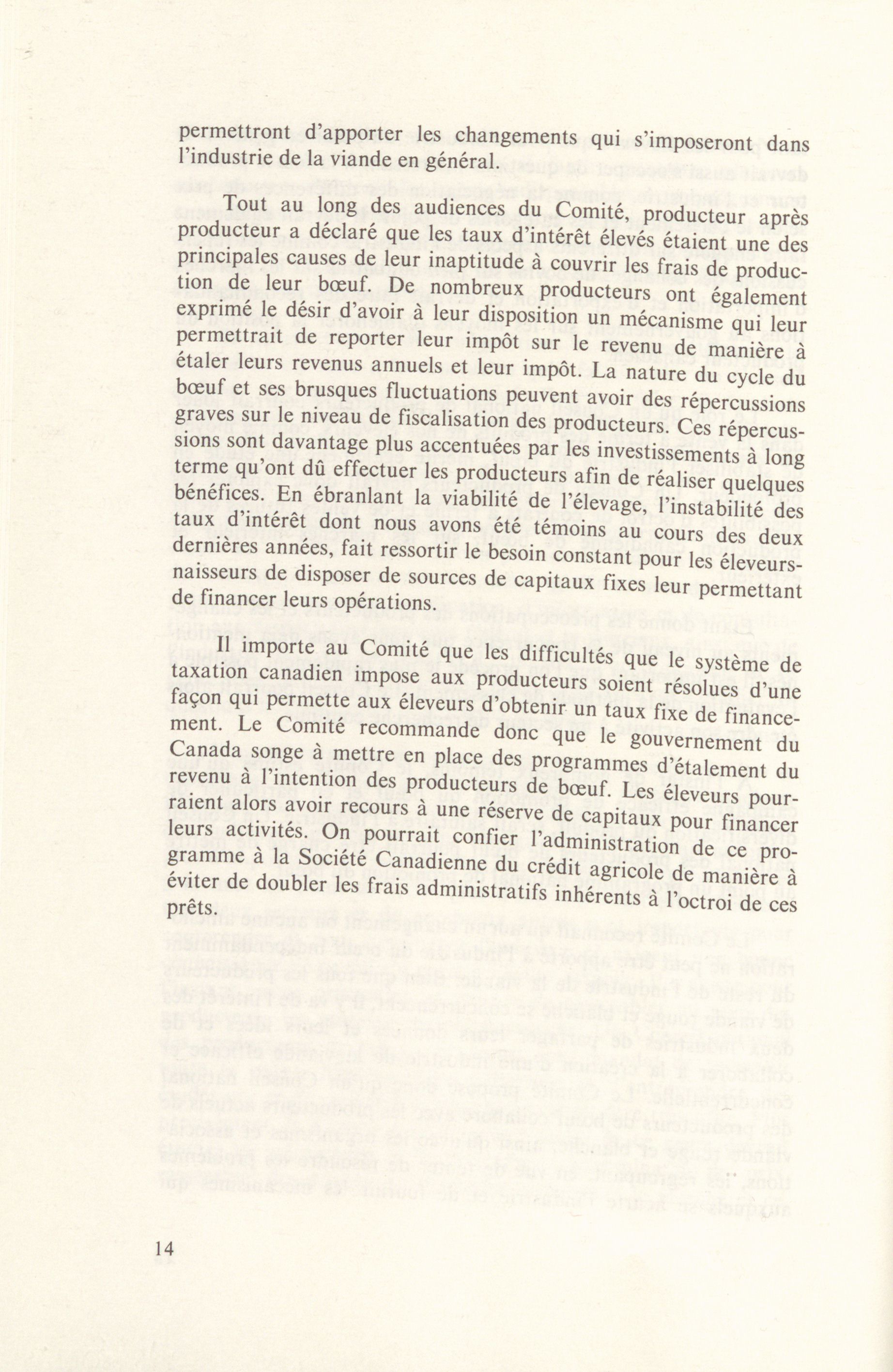 permettront d'apporter les changements qui s'imposeront dans l'industrie de la viande en général.

Tout au long des audiences du Comité, producteur après producteur a déclaré que les taux d'intérêt élevés étaient une des principales causes de leur inaptitude à couvrir les frais de production de leur bœuf. De nombreux producteurs ont également exprimé le désir d'avoir à leur disposition un mécanisme qui leur permettrait de reporter leur impôt sur le revenu de manière à étaler leurs revenus annuels et leur impôt. La nature du cycle du bœuf et ses brusques fluctuations peuvent avoir des répercussions graves sur le niveau de fiscalisation des producteurs. Ces répercussions sont davantage plus accentuées par les investissements à long terme qu'ont dû effectuer les producteurs afin de réaliser quelques bénéfices. En ébranlant la viabilité de l'élevage, l'instabilité des taux d'intérêt dont nous avons été témoins au cours des deux dernières années, fait ressortir le besoin constant pour les éleveurs-naisseurs de disposer de sources de capitaux fixes leur permettant de financer leurs opérations.

Il importe au Comité que les difficultés que le système de taxation canadien impose aux producteurs soient résolues d'une façon qui permette aux éleveurs d'obtenir un taux fixe de financement. Le Comité recommande donc que le gouvernement du Canada songe à mettre en place des programmes d'étalement du revenu à l'intention des producteurs de bœuf. Les éleveurs pourraient alors avoir recours à une réserve de capitaux pour financer leurs activités. On pourrait confier l'administration de ce programme à la Société Canadienne du crédit agricole de manière à éviter de doubler les frais administratifs inhérents à l'octroi de ces prêts.

14